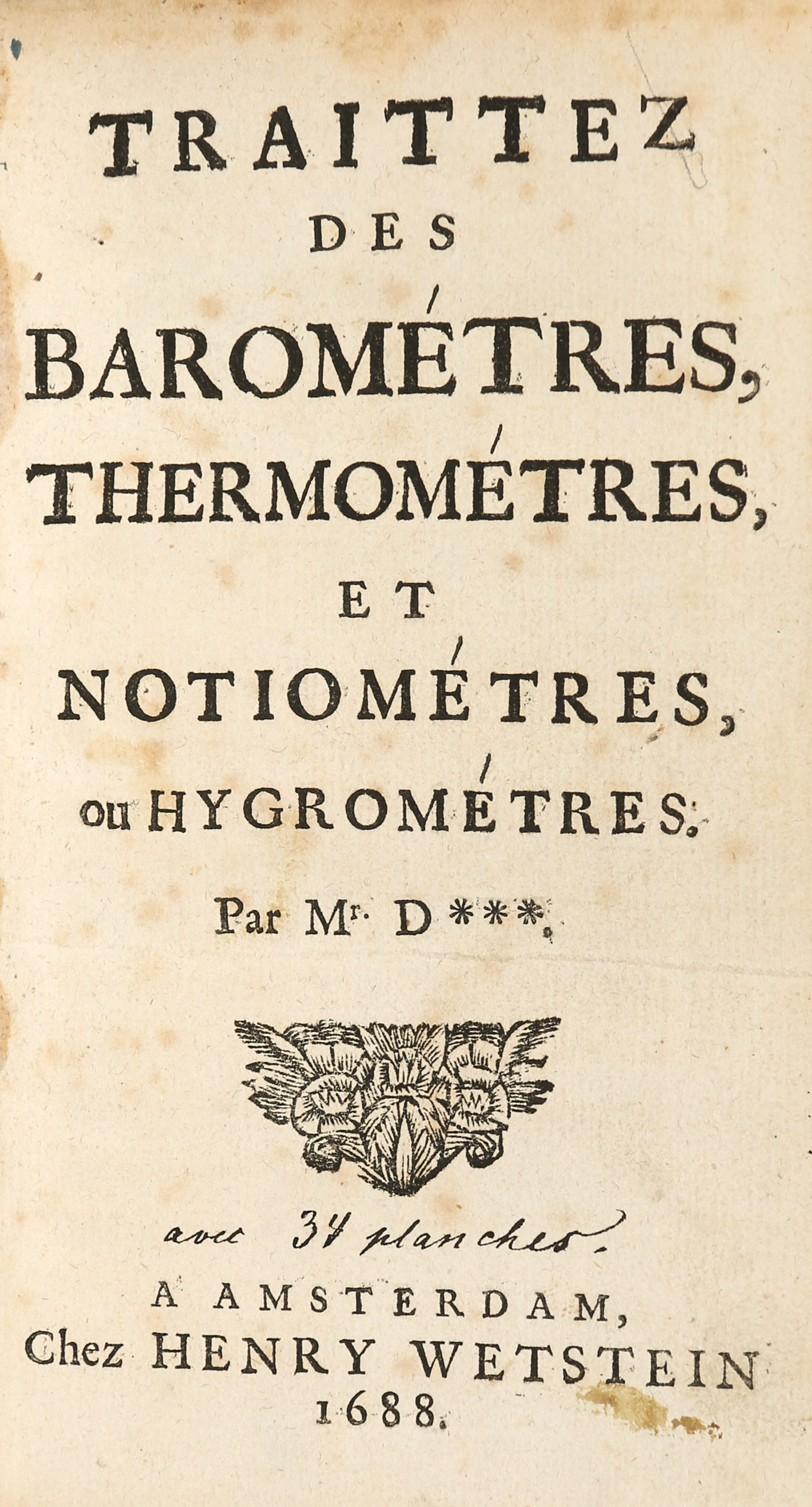 TRAITTEZ
DES
BAROMÉTRES,
THERMOMÉTRES,
ET
NOTIOMÉTRES,
ou HYGROMÉTRES.

Par Mr. D***.

avec 34 planches.

A AMSTERDAM,
Chez HENRY WETSTEIN
1688.